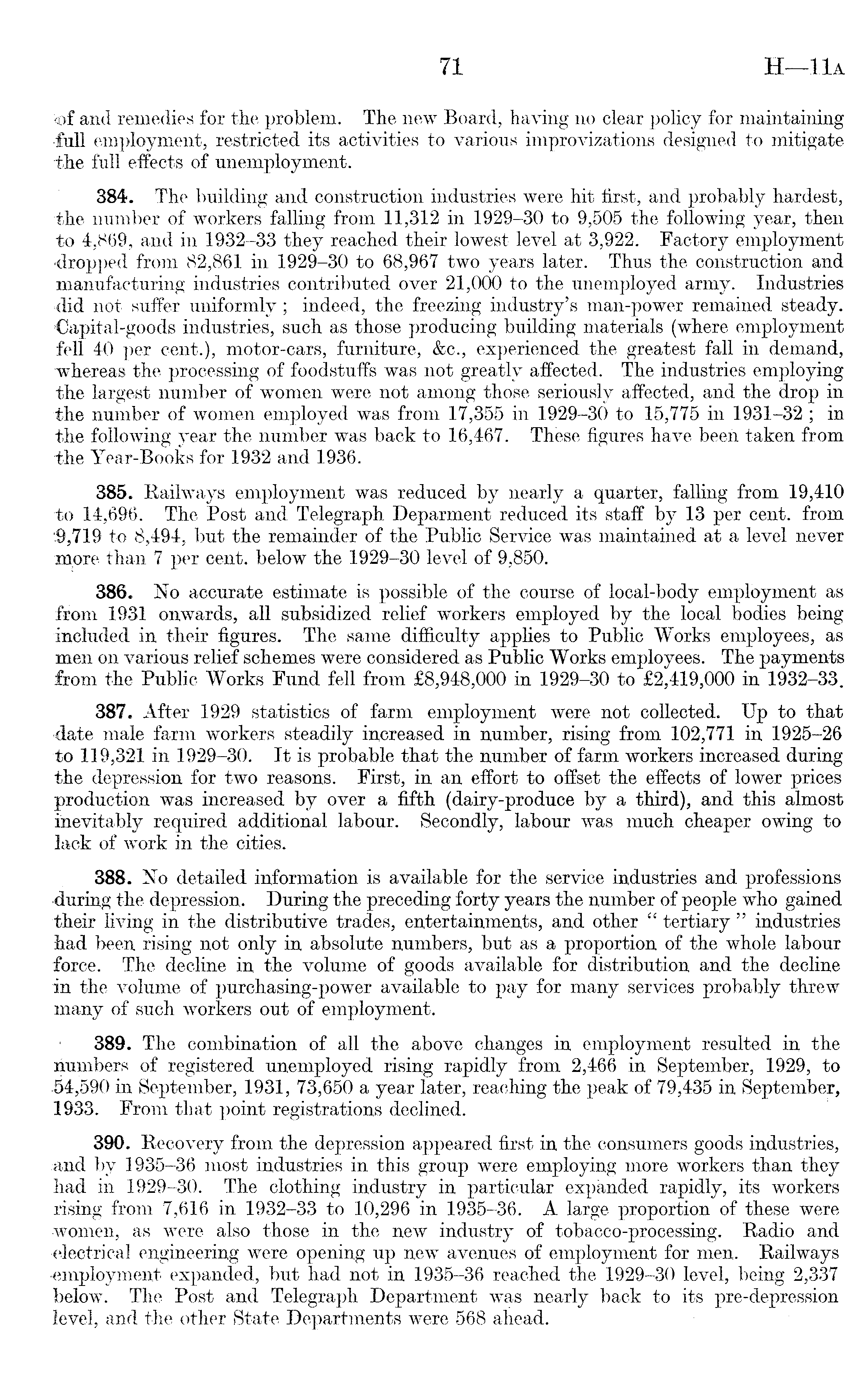 71 H—11A

of and remedies for the problem. The new Board, having no clear policy for maintaining full employment, restricted its activities to various improvizations designed to mitigate the full effects of unemployment.

384. The building and construction industries were hit first, and probably hardest, the number of workers falling from 11,312 in 1929–30 to 9,505 the following year, then to 4,869, and in 1932–33 they reached their lowest level at 3,922. Factory employment dropped from 82,861 in 1929–30 to 68,967 two years later. Thus the construction and manufacturing industries contributed over 21,000 to the unemployed army. Industries did not suffer uniformly; indeed, the freezing industry's man-power remained steady. Capital-goods industries, such as those producing building materials (where employment fell 40 per cent.), motor-cars, furniture, &c., experienced the greatest fall in demand, whereas the processing of foodstuffs was not greatly affected. The industries employing the largest number of women were not among those seriously affected, and the drop in the number of women employed was from 17,355 in 1929–30 to 15,775 in 1931–32; in the following year the number was back to 16,467. These figures have been taken from the Year-Books for 1932 and 1936.

385. Railways employment was reduced by nearly a quarter, falling from 19,410 to 14,696. The Post and Telegraph Department reduced its staff by 13 per cent. from 9,719 to 8,494, but the remainder of the Public Service was maintained at a level never more than 7 per cent. below the 1929–30 level of 9,850.

386. No accurate estimate is possible of the course of local-body employment as from 1931 onwards, all subsidized relief workers employed by the local bodies being included in their figures. The same difficulty applies to Public Works employees, as men on various relief schemes were considered as Public Works employees. The payments from the Public Works Fund fell from £8,948,000 in 1929–30 to £2,419,000 in 1932–33.

387. After 1929 statistics of farm employment were not collected. Up to that date male farm workers steadily increased in number, rising from 102,771 in 1925–26 to 119,321 in 1929–30. It is probable that the number of farm workers increased during the depression for two reasons. First, in an effort to offset the effects of lower prices production was increased by over a fifth (dairy-produce by a third), and this almost inevitably required additional labour. Secondly, labour was much cheaper owing to lack of work in the cities.

388. No detailed information is available for the service industries and professions during the depression. During the preceding forty years the number of people who gained their living in the distributive trades, entertainments, and other "tertiary" industries had been rising not only in absolute numbers, but as a proportion of the whole labour force. The decline in the volume of goods available for distribution and the decline in the volume of purchasing-power available to pay for many services probably threw many of such workers out of employment.

389. The combination of all the above changes in employment resulted in the numbers of registered unemployed rising rapidly from 2,466 in September, 1929, to 54,590 in September, 1931, 73,650 a year later, reaching the peak of 79,435 in September, 1933. From that point registrations declined.

390. Recovery from the depression appeared first in the consumers goods industries, and by 1935–36 most industries in this group were employing more workers than they had in 1929–30. The clothing industry in particular expanded rapidly, its workers rising from 7,616 in 1932–33 to 10,296 in 1935–36. A large proportion of these were women, as were also those in the new industry of tobacco-processing. Radio and electrical engineering were opening up new avenues of employment for men. Railways employment expanded, but had not in 1935–36 reached the 1929–30 level, being 2,337 below. The Post and Telegraph Department was nearly back to its pre-depression level, and the other State Departments were 568 ahead.